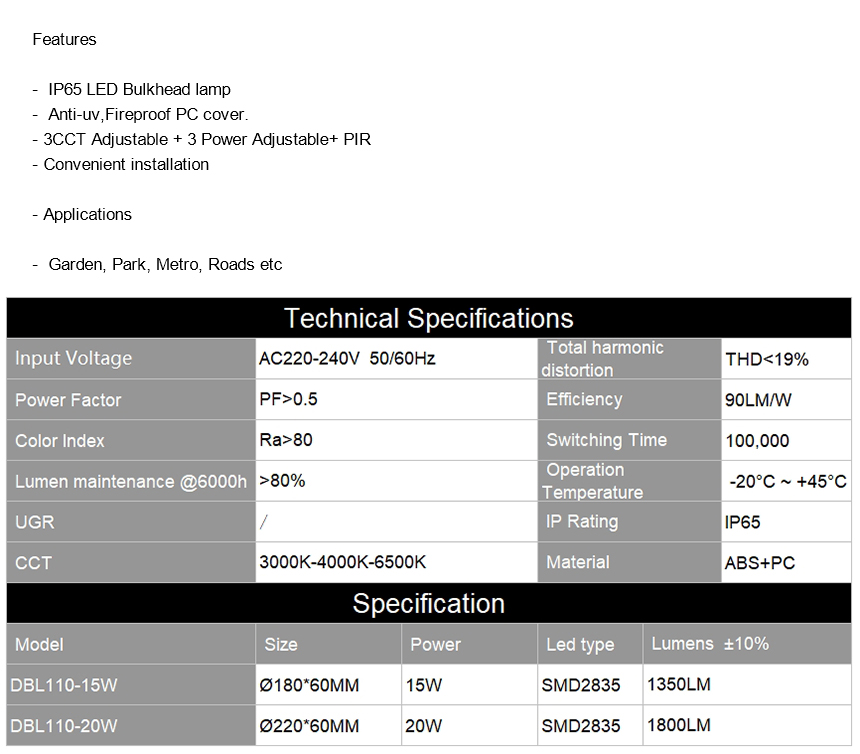 Features

- IP65 LED Bulkhead lamp
- Anti-uv,Fireproof PC cover.
- 3CCT Adjustable + 3 Power Adjustable+ PIR
- Convenient installation

- Applications

- Garden, Park, Metro, Roads etc

Technical Specifications

| Input Voltage | AC220-240V 50/60Hz | Total harmonic distortion | THD<19% |
|---|---|---|---|
| Power Factor | PF>0.5 | Efficiency | 90LM/W |
| Color Index | Ra>80 | Switching Time | 100,000 |
| Lumen maintenance @6000h | >80% | Operation Temperature | -20°C ~ +45°C |
| UGR | / | IP Rating | IP65 |
| CCT | 3000K-4000K-6500K | Material | ABS+PC |

Specification

| Model | Size | Power | Led type | Lumens ±10% |
|---|---|---|---|---|
| DBL110-15W | Ø180*60MM | 15W | SMD2835 | 1350LM |
| DBL110-20W | Ø220*60MM | 20W | SMD2835 | 1800LM |